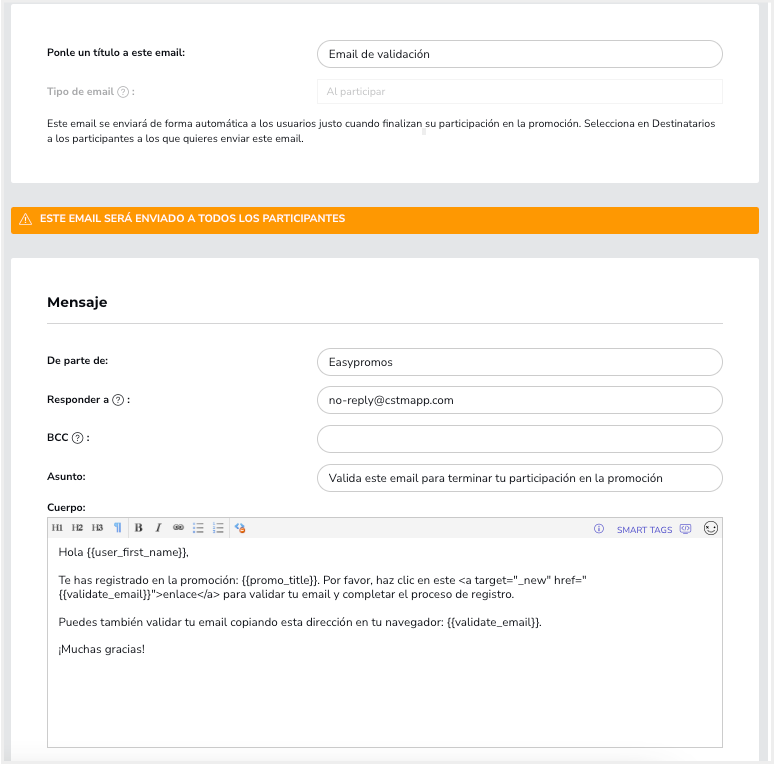 Ponle un título a este email:

Email de validación

Tipo de email ? :

Al participar

Este email se enviará de forma automática a los usuarios justo cuando finalizan su participación en la promoción. Selecciona en Destinatarios a los participantes a los que quieres enviar este email.

ESTE EMAIL SERÁ ENVIADO A TODOS LOS PARTICIPANTES

Mensaje

De parte de:

Easypromos

Responder a ? :

no-reply@cstmapp.com

BCC ? :

Asunto:

Valida este email para terminar tu participación en la promoción

Cuerpo:

H1 H2 H3 ¶ B I

SMART TAGS

Hola {{user_first_name}},

Te has registrado en la promoción: {{promo_title}}. Por favor, haz clic en este <a target="_new" href="{{validate_email}}">enlace</a> para validar tu email y completar el proceso de registro.

Puedes también validar tu email copiando esta dirección en tu navegador: {{validate_email}}.

¡Muchas gracias!